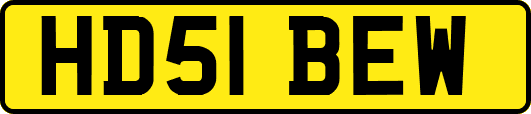 HD51 BEW